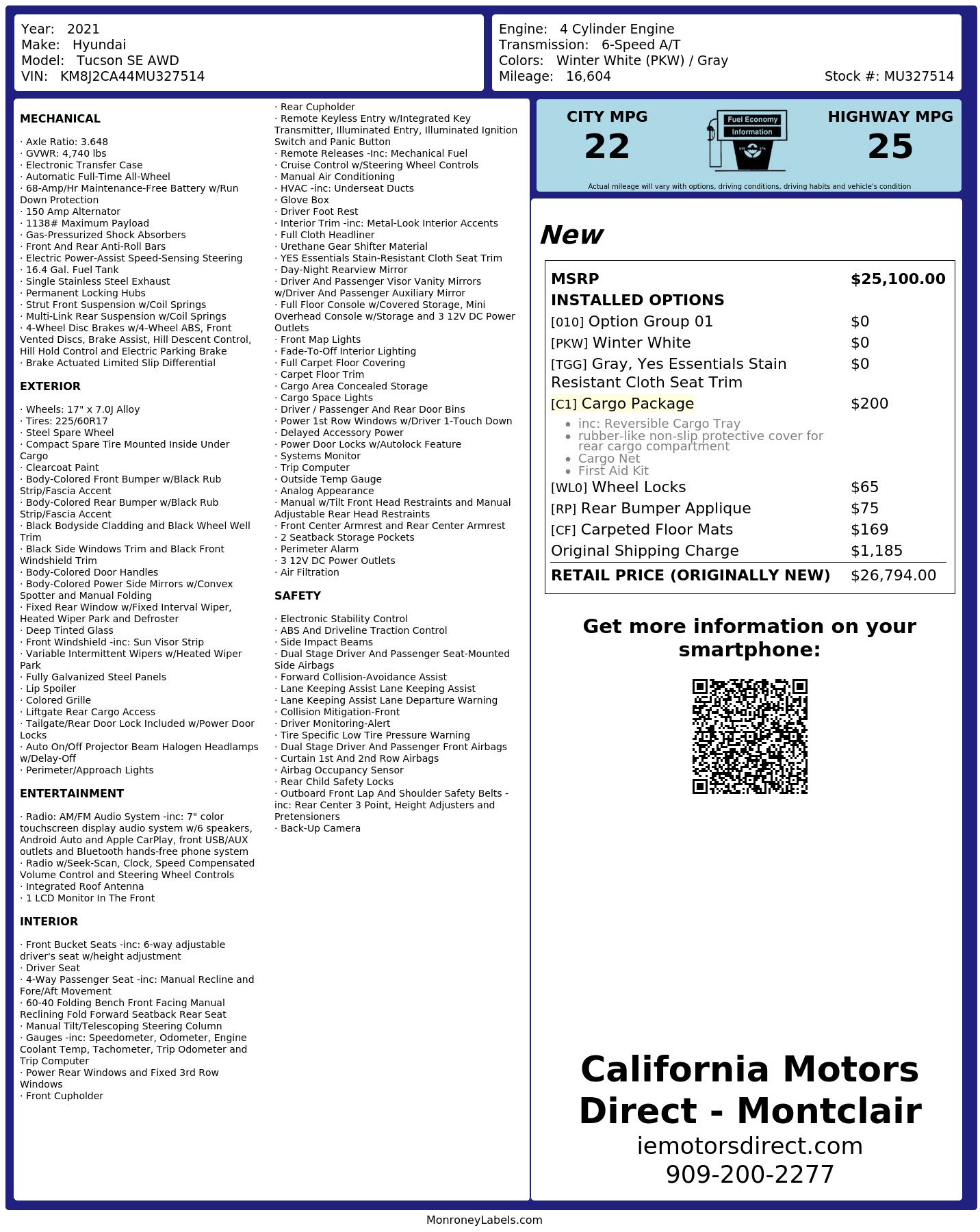 Year: 2021
Make: Hyundai
Model: Tucson SE AWD
VIN: KM8J2CA44MU327514

Engine: 4 Cylinder Engine
Transmission: 6-Speed A/T
Colors: Winter White (PKW) / Gray
Mileage: 16,604
Stock #: MU327514

MECHANICAL

· Axle Ratio: 3.648
· GVWR: 4,740 lbs
· Electronic Transfer Case
· Automatic Full-Time All-Wheel
· 68-Amp/Hr Maintenance-Free Battery w/Run Down Protection
· 150 Amp Alternator
· 1138# Maximum Payload
· Gas-Pressurized Shock Absorbers
· Front And Rear Anti-Roll Bars
· Electric Power-Assist Speed-Sensing Steering
· 16.4 Gal. Fuel Tank
· Single Stainless Steel Exhaust
· Permanent Locking Hubs
· Strut Front Suspension w/Coil Springs
· Multi-Link Rear Suspension w/Coil Springs
· 4-Wheel Disc Brakes w/4-Wheel ABS, Front Vented Discs, Brake Assist, Hill Descent Control, Hill Hold Control and Electric Parking Brake
· Brake Actuated Limited Slip Differential

EXTERIOR

· Wheels: 17" x 7.0J Alloy
· Tires: 225/60R17
· Steel Spare Wheel
· Compact Spare Tire Mounted Inside Under Cargo
· Clearcoat Paint
· Body-Colored Front Bumper w/Black Rub Strip/Fascia Accent
· Body-Colored Rear Bumper w/Black Rub Strip/Fascia Accent
· Black Bodyside Cladding and Black Wheel Well Trim
· Black Side Windows Trim and Black Front Windshield Trim
· Body-Colored Door Handles
· Body-Colored Power Side Mirrors w/Convex Spotter and Manual Folding
· Fixed Rear Window w/Fixed Interval Wiper, Heated Wiper Park and Defroster
· Deep Tinted Glass
· Front Windshield -inc: Sun Visor Strip
· Variable Intermittent Wipers w/Heated Wiper Park
· Fully Galvanized Steel Panels
· Lip Spoiler
· Colored Grille
· Liftgate Rear Cargo Access
· Tailgate/Rear Door Lock Included w/Power Door Locks
· Auto On/Off Projector Beam Halogen Headlamps w/Delay-Off
· Perimeter/Approach Lights

ENTERTAINMENT

· Radio: AM/FM Audio System -inc: 7" color touchscreen display audio system w/6 speakers, Android Auto and Apple CarPlay, front USB/AUX outlets and Bluetooth hands-free phone system
· Radio w/Seek-Scan, Clock, Speed Compensated Volume Control and Steering Wheel Controls
· Integrated Roof Antenna
· 1 LCD Monitor In The Front

INTERIOR

· Front Bucket Seats -inc: 6-way adjustable driver's seat w/height adjustment
· Driver Seat
· 4-Way Passenger Seat -inc: Manual Recline and Fore/Aft Movement
· 60-40 Folding Bench Front Facing Manual Reclining Fold Forward Seatback Rear Seat
· Manual Tilt/Telescoping Steering Column
· Gauges -inc: Speedometer, Odometer, Engine Coolant Temp, Tachometer, Trip Odometer and Trip Computer
· Power Rear Windows and Fixed 3rd Row Windows
· Front Cupholder
· Rear Cupholder
· Remote Keyless Entry w/Integrated Key Transmitter, Illuminated Entry, Illuminated Ignition Switch and Panic Button
· Remote Releases -Inc: Mechanical Fuel
· Cruise Control w/Steering Wheel Controls
· Manual Air Conditioning
· HVAC -inc: Underseat Ducts
· Glove Box
· Driver Foot Rest
· Interior Trim -inc: Metal-Look Interior Accents
· Full Cloth Headliner
· Urethane Gear Shifter Material
· YES Essentials Stain-Resistant Cloth Seat Trim
· Day-Night Rearview Mirror
· Driver And Passenger Visor Vanity Mirrors w/Driver And Passenger Auxiliary Mirror
· Full Floor Console w/Covered Storage, Mini Overhead Console w/Storage and 3 12V DC Power Outlets
· Front Map Lights
· Fade-To-Off Interior Lighting
· Full Carpet Floor Covering
· Carpet Floor Trim
· Cargo Area Concealed Storage
· Cargo Space Lights
· Driver / Passenger And Rear Door Bins
· Power 1st Row Windows w/Driver 1-Touch Down
· Delayed Accessory Power
· Power Door Locks w/Autolock Feature
· Systems Monitor
· Trip Computer
· Outside Temp Gauge
· Analog Appearance
· Manual w/Tilt Front Head Restraints and Manual Adjustable Rear Head Restraints
· Front Center Armrest and Rear Center Armrest
· 2 Seatback Storage Pockets
· Perimeter Alarm
· 3 12V DC Power Outlets
· Air Filtration

SAFETY

· Electronic Stability Control
· ABS And Driveline Traction Control
· Side Impact Beams
· Dual Stage Driver And Passenger Seat-Mounted Side Airbags
· Forward Collision-Avoidance Assist
· Lane Keeping Assist Lane Keeping Assist
· Lane Keeping Assist Lane Departure Warning
· Collision Mitigation-Front
· Driver Monitoring-Alert
· Tire Specific Low Tire Pressure Warning
· Dual Stage Driver And Passenger Front Airbags
· Curtain 1st And 2nd Row Airbags
· Airbag Occupancy Sensor
· Rear Child Safety Locks
· Outboard Front Lap And Shoulder Safety Belts -inc: Rear Center 3 Point, Height Adjusters and Pretensioners
· Back-Up Camera

CITY MPG
22

Fuel Economy Information

HIGHWAY MPG
25

Actual mileage will vary with options, driving conditions, driving habits and vehicle's condition

New

MSRP $25,100.00
INSTALLED OPTIONS
[010] Option Group 01 $0
[PKW] Winter White $0
[TGG] Gray, Yes Essentials Stain Resistant Cloth Seat Trim $0
[C1] Cargo Package $200
• inc: Reversible Cargo Tray
• rubber-like non-slip protective cover for rear cargo compartment
• Cargo Net
• First Aid Kit
[WL0] Wheel Locks $65
[RP] Rear Bumper Applique $75
[CF] Carpeted Floor Mats $169
Original Shipping Charge $1,185
RETAIL PRICE (ORIGINALLY NEW) $26,794.00

Get more information on your smartphone:

California Motors Direct - Montclair
iemotorsdirect.com
909-200-2277

MonroneyLabels.com